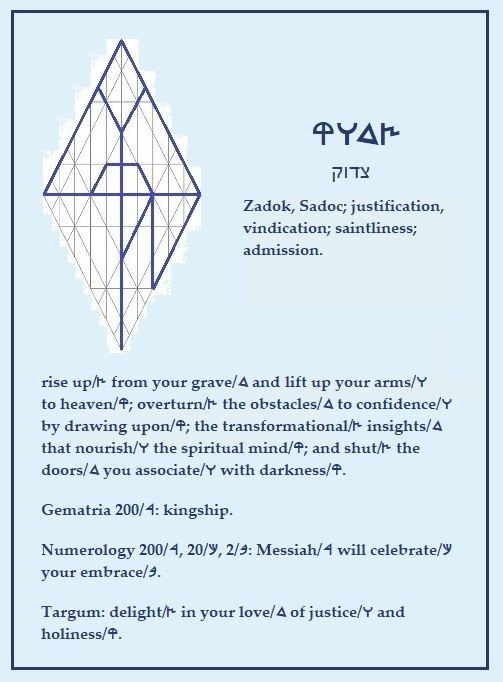 𐤒𐤅𐤃𐤑

צדוק

Zadok, Sadoc; justification, vindication; saintliness; admission.

rise up/𐤑 from your grave/𐤃 and lift up your arms/𐤅 to heaven/𐤒; overturn/𐤑 the obstacles/𐤃 to confidence/𐤅 by drawing upon/𐤒; the transformational/𐤑 insights/𐤃 that nourish/𐤅 the spiritual mind/𐤒; and shut/𐤑 the doors/𐤃 you associate/𐤅 with darkness/𐤒.

Gematria 200/𐤓: kingship.

Numerology 200/𐤓, 20/𐤊, 2/𐤁: Messiah/𐤓 will celebrate/𐤊 your embrace/𐤁.

Targum: delight/𐤑 in your love/𐤃 of justice/𐤅 and holiness/𐤒.